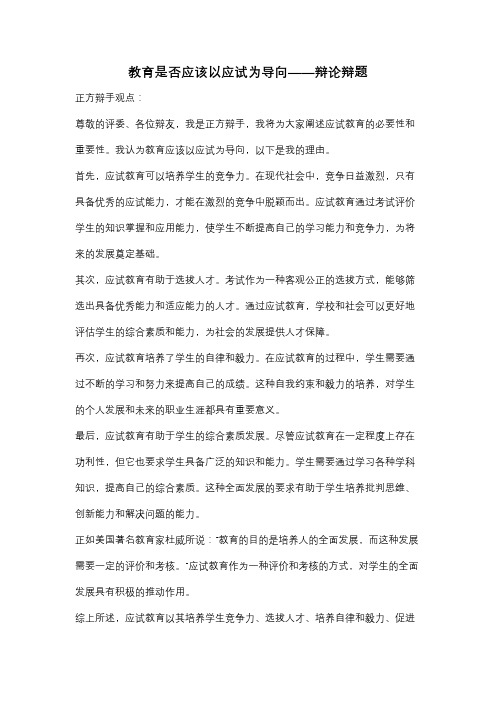 教育是否应该以应试为导向——辩论辩题

正方辩手观点：

尊敬的评委、各位辩友，我是正方辩手，我将为大家阐述应试教育的必要性和重要性。我认为教育应该以应试为导向，以下是我的理由。

首先，应试教育可以培养学生的竞争力。在现代社会中，竞争日益激烈，只有具备优秀的应试能力，才能在激烈的竞争中脱颖而出。应试教育通过考试评价学生的知识掌握和应用能力，使学生不断提高自己的学习能力和竞争力，为将来的发展奠定基础。

其次，应试教育有助于选拔人才。考试作为一种客观公正的选拔方式，能够筛选出具备优秀能力和适应能力的人才。通过应试教育，学校和社会可以更好地评估学生的综合素质和能力，为社会的发展提供人才保障。

再次，应试教育培养了学生的自律和毅力。在应试教育的过程中，学生需要通过不断的学习和努力来提高自己的成绩。这种自我约束和毅力的培养，对学生的个人发展和未来的职业生涯都具有重要意义。

最后，应试教育有助于学生的综合素质发展。尽管应试教育在一定程度上存在功利性，但它也要求学生具备广泛的知识和能力。学生需要通过学习各种学科知识，提高自己的综合素质。这种全面发展的要求有助于学生培养批判思维、创新能力和解决问题的能力。

正如美国著名教育家杜威所说："教育的目的是培养人的全面发展，而这种发展需要一定的评价和考核。"应试教育作为一种评价和考核的方式，对学生的全面发展具有积极的推动作用。

综上所述，应试教育以其培养学生竞争力、选拔人才、培养自律和毅力、促进